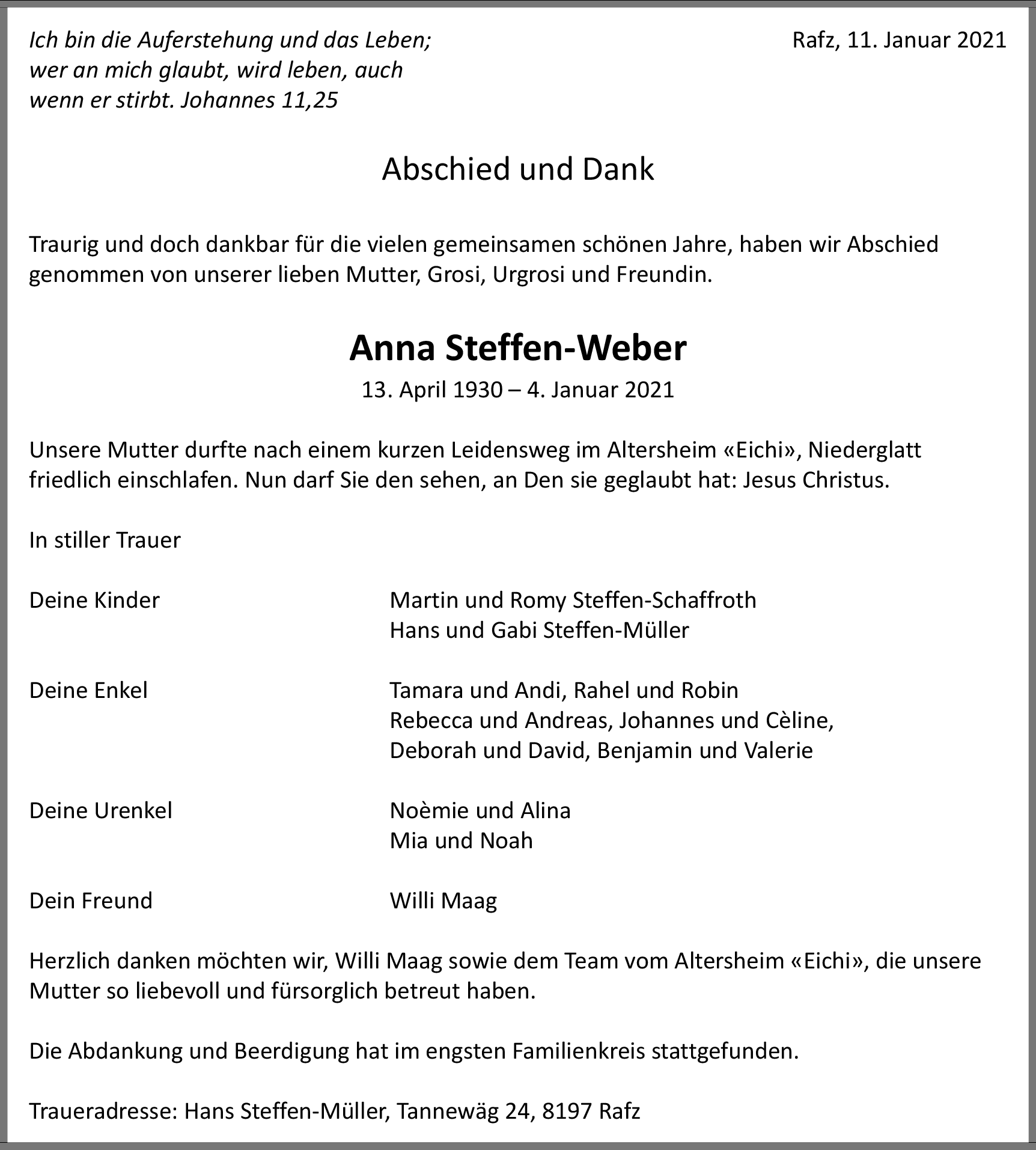 Ich bin die Auferstehung und das Leben; wer an mich glaubt, wird leben, auch wenn er stirbt. Johannes 11,25

Rafz, 11. Januar 2021

Abschied und Dank

Traurig und doch dankbar für die vielen gemeinsamen schönen Jahre, haben wir Abschied genommen von unserer lieben Mutter, Grosi, Urgrosi und Freundin.

Anna Steffen-Weber

13. April 1930 – 4. Januar 2021

Unsere Mutter durfte nach einem kurzen Leidensweg im Altersheim «Eichi», Niederglatt friedlich einschlafen. Nun darf Sie den sehen, an Den sie geglaubt hat: Jesus Christus.

In stiller Trauer

Deine Kinder
Martin und Romy Steffen-Schaffroth
Hans und Gabi Steffen-Müller

Deine Enkel
Tamara und Andi, Rahel und Robin
Rebecca und Andreas, Johannes und Cèline,
Deborah und David, Benjamin und Valerie

Deine Urenkel
Noèmie und Alina
Mia und Noah

Dein Freund
Willi Maag

Herzlich danken möchten wir, Willi Maag sowie dem Team vom Altersheim «Eichi», die unsere Mutter so liebevoll und fürsorglich betreut haben.

Die Abdankung und Beerdigung hat im engsten Familienkreis stattgefunden.

Traueradresse: Hans Steffen-Müller, Tannewäg 24, 8197 Rafz